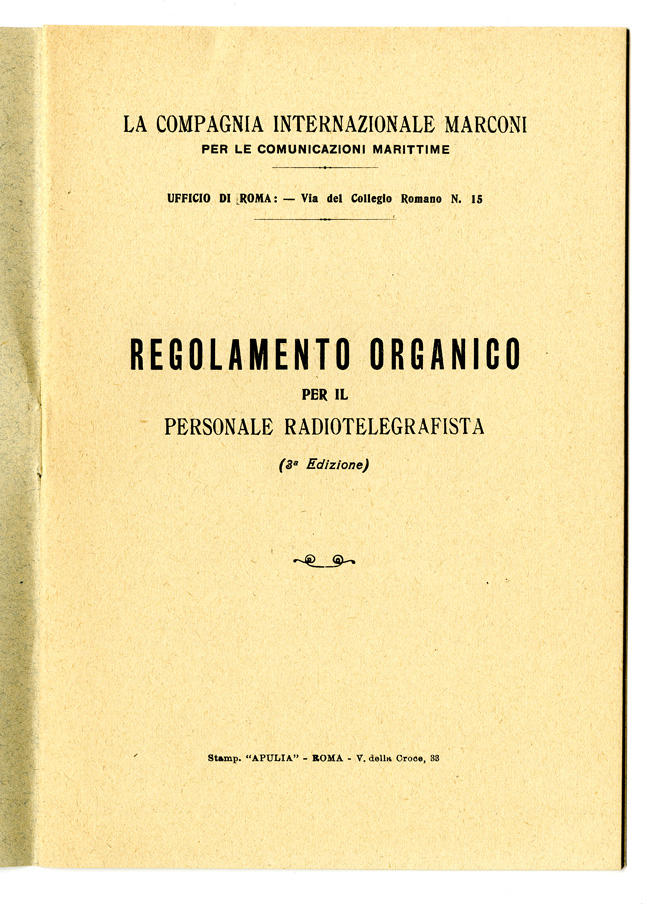 LA COMPAGNIA INTERNAZIONALE MARCONI
PER LE COMUNICAZIONI MARITTIME

UFFICIO DI ROMA: — Via del Collegio Romano N. 15

REGOLAMENTO ORGANICO
PER IL
PERSONALE RADIOTELEGRAFISTA
(3ª Edizione)

Stamp. "APULIA" - ROMA - V. della Croce, 33